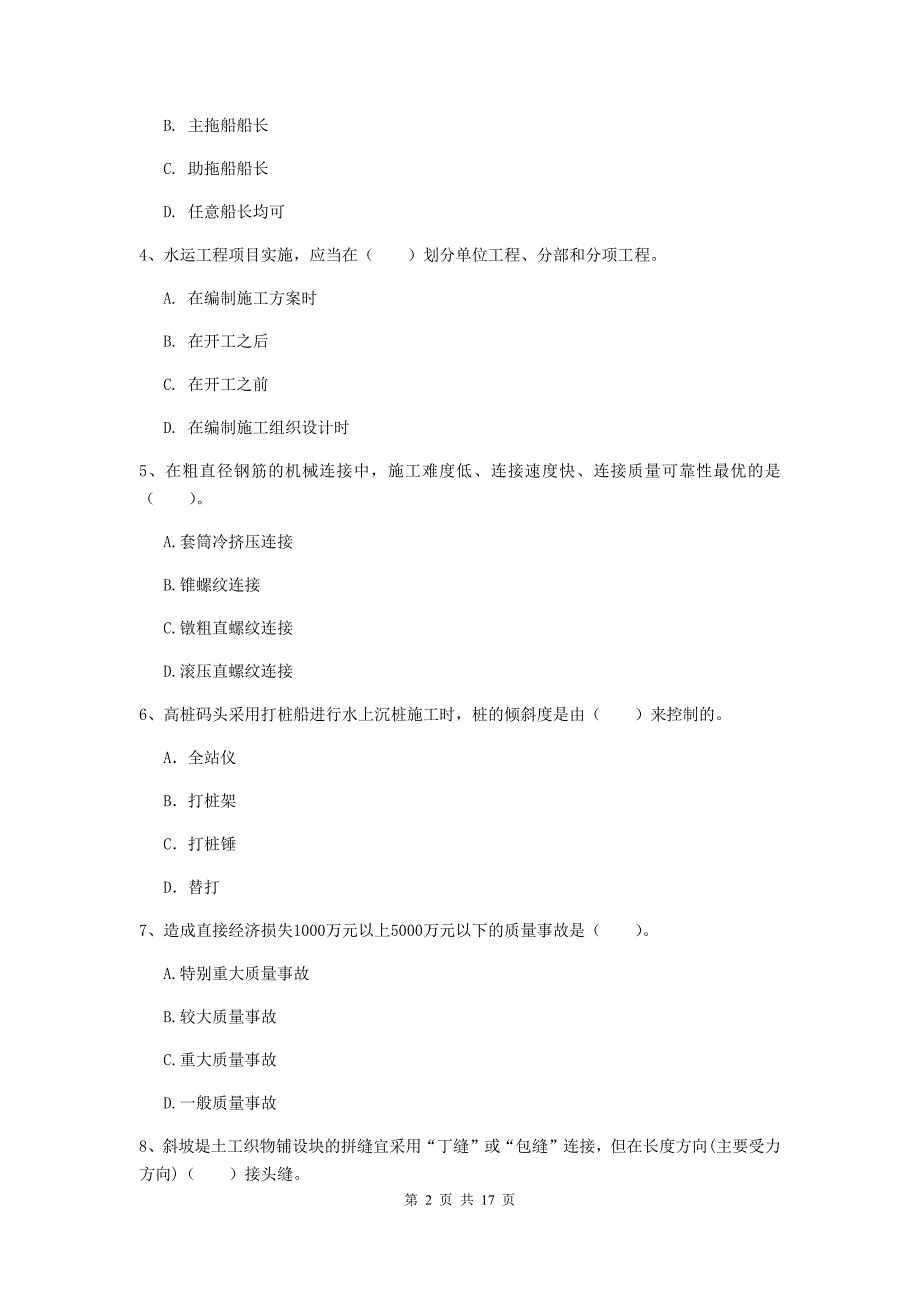 B. 主拖船船长

C. 助拖船船长

D. 任意船长均可

4、水运工程项目实施，应当在（　　）划分单位工程、分部和分项工程。

A. 在编制施工方案时

B. 在开工之后

C. 在开工之前

D. 在编制施工组织设计时

5、在粗直径钢筋的机械连接中，施工难度低、连接速度快、连接质量可靠性最优的是（　　）。

A.套筒冷挤压连接

B.锥螺纹连接

C.镦粗直螺纹连接

D.滚压直螺纹连接

6、高桩码头采用打桩船进行水上沉桩施工时，桩的倾斜度是由（　　）来控制的。

A. 全站仪

B. 打桩架

C. 打桩锤

D. 替打

7、造成直接经济损失1000万元以上5000万元以下的质量事故是（　　）。

A.特别重大质量事故

B.较大质量事故

C.重大质量事故

D.一般质量事故

8、斜坡堤土工织物铺设块的拼缝宜采用“丁缝”或“包缝”连接，但在长度方向(主要受力方向)（　　）接头缝。

第 2 页 共 17 页